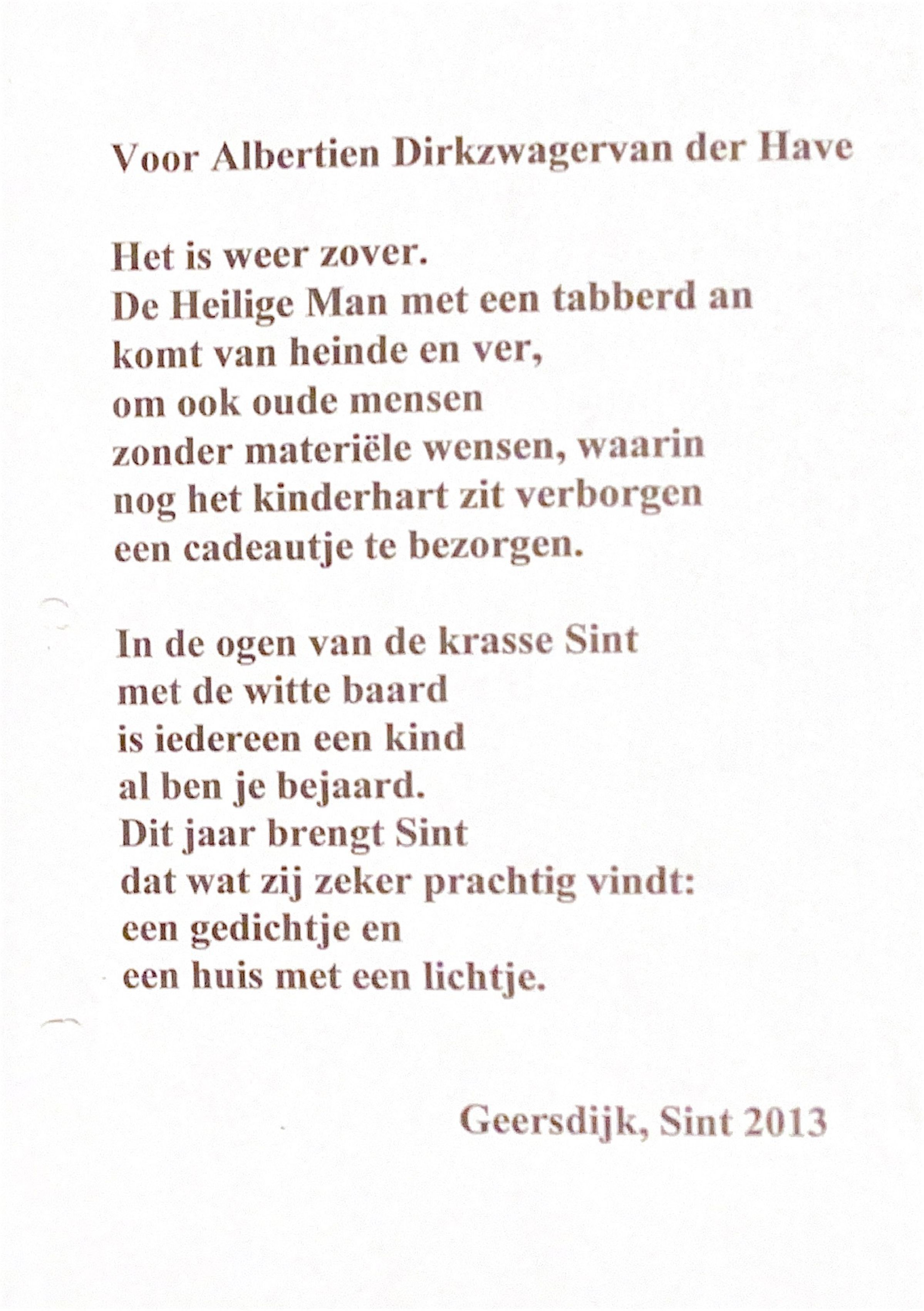 Voor Albertien Dirkzwagervan der Have

Het is weer zover.
De Heilige Man met een tabberd an
komt van heinde en ver,
om ook oude mensen
zonder materiële wensen, waarin
nog het kinderhart zit verborgen
een cadeautje te bezorgen.

In de ogen van de krasse Sint
met de witte baard
is iedereen een kind
al ben je bejaard.
Dit jaar brengt Sint
dat wat zij zeker prachtig vindt:
een gedichtje en
een huis met een lichtje.

Geersdijk, Sint 2013